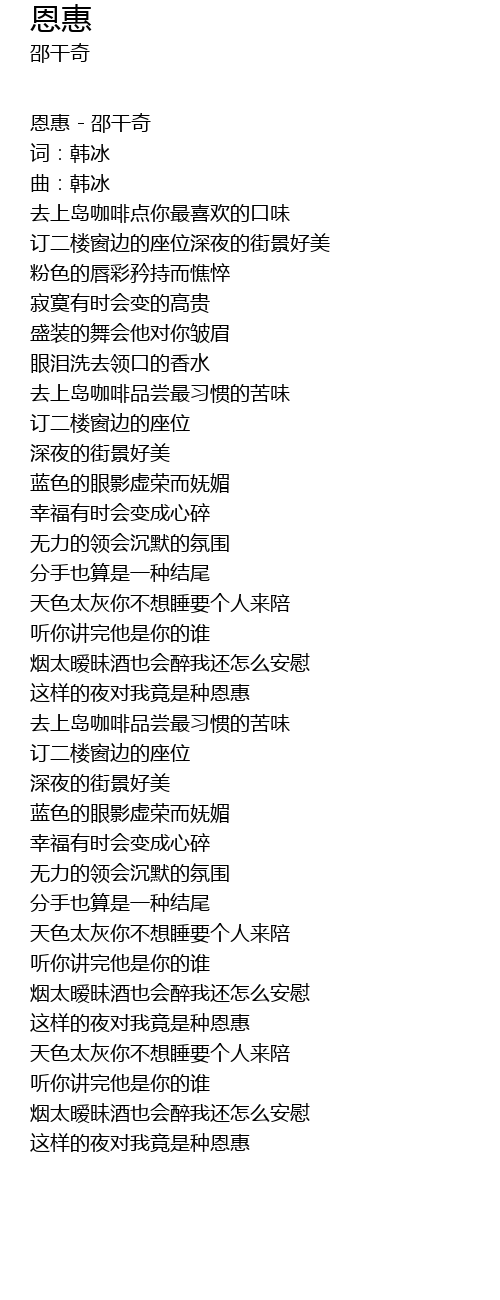 恩惠
邵干奇

恩惠 - 邵干奇
词：韩冰
曲：韩冰
去上岛咖啡点你最喜欢的口味
订二楼窗边的座位深夜的街景好美
粉色的唇彩矜持而憔悴
寂寞有时会变的高贵
盛装的舞会他对你皱眉
眼泪洗去领口的香水
去上岛咖啡品尝最习惯的苦味
订二楼窗边的座位
深夜的街景好美
蓝色的眼影虚荣而妩媚
幸福有时会变成心碎
无力的领会沉默的氛围
分手也算是一种结尾
天色太灰你不想睡要个人来陪
听你讲完他是你的谁
烟太暧昧酒也会醉我还怎么安慰
这样的夜对我竟是种恩惠
去上岛咖啡品尝最习惯的苦味
订二楼窗边的座位
深夜的街景好美
蓝色的眼影虚荣而妩媚
幸福有时会变成心碎
无力的领会沉默的氛围
分手也算是一种结尾
天色太灰你不想睡要个人来陪
听你讲完他是你的谁
烟太暧昧酒也会醉我还怎么安慰
这样的夜对我竟是种恩惠
天色太灰你不想睡要个人来陪
听你讲完他是你的谁
烟太暧昧酒也会醉我还怎么安慰
这样的夜对我竟是种恩惠